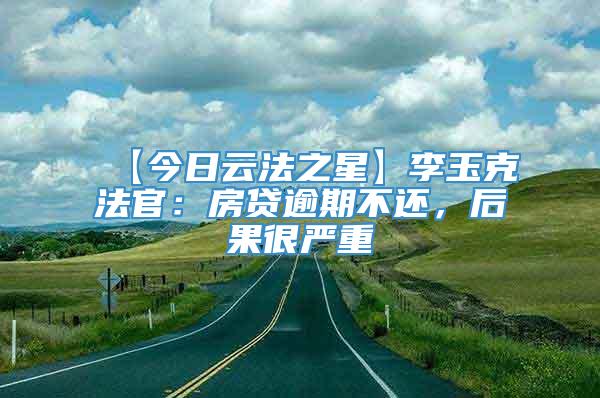 【今日云法之星】李玉克法官：房贷逾期不还，后果很严重